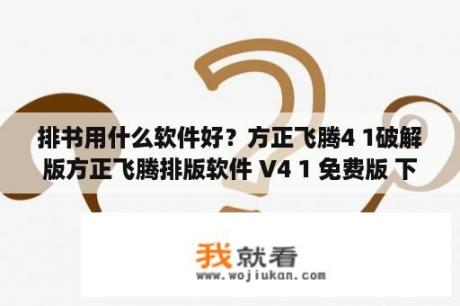 排书用什么软件好？方正飞腾4 1破解版方正飞腾排版软件 V4 1 免费版 下

我就看
www.wojiukan.com